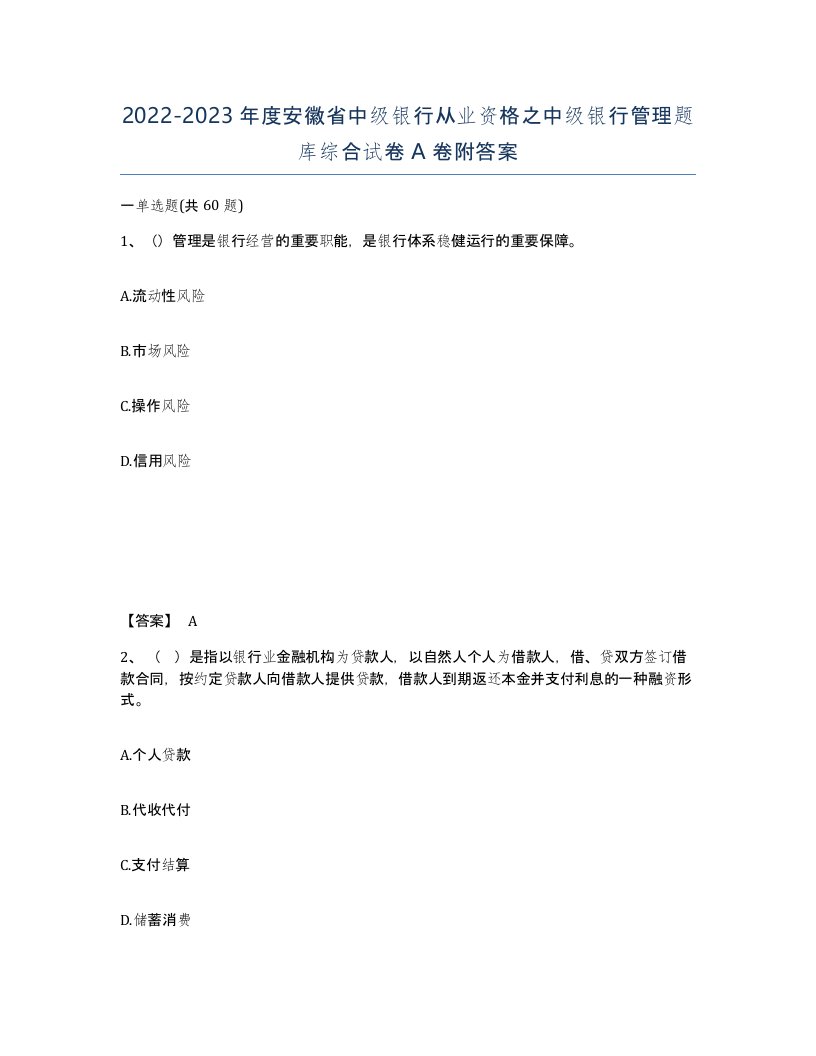 2022-2023年度安徽省中级银行从业资格之中级银行管理题库综合试卷A卷附答案

一单选题(共60题)

1、()管理是银行经营的重要职能，是银行体系稳健运行的重要保障。

A.流动性风险

B.市场风险

C.操作风险

D.信用风险

【答案】 A

2、（ ）是指以银行业金融机构为贷款人，以自然人个人为借款人，借、贷双方签订借款合同，按约定贷款人向借款人提供贷款，借款人到期返还本金并支付利息的一种融资形式。

A.个人贷款

B.代收代付

C.支付结算

D.储蓄消费